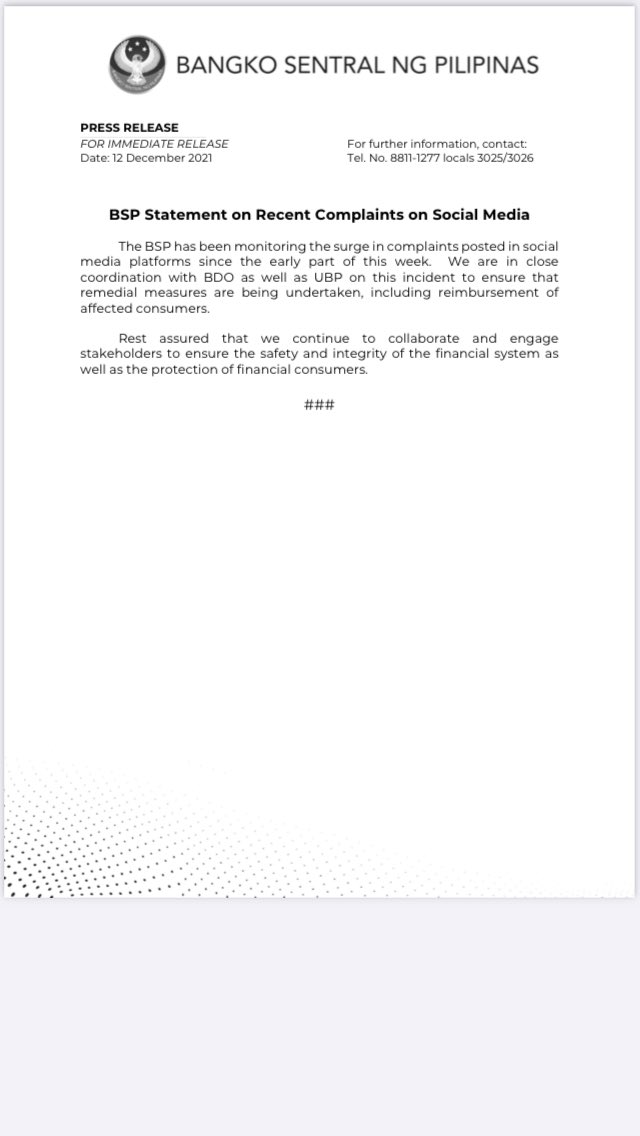 BANGKO SENTRAL NG PILIPINAS

PRESS RELEASE
FOR IMMEDIATE RELEASE
Date: 12 December 2021

For further information, contact:
Tel. No. 8811-1277 locals 3025/3026

BSP Statement on Recent Complaints on Social Media

The BSP has been monitoring the surge in complaints posted in social media platforms since the early part of this week. We are in close coordination with BDO as well as UBP on this incident to ensure that remedial measures are being undertaken, including reimbursement of affected consumers.

Rest assured that we continue to collaborate and engage stakeholders to ensure the safety and integrity of the financial system as well as the protection of financial consumers.

###